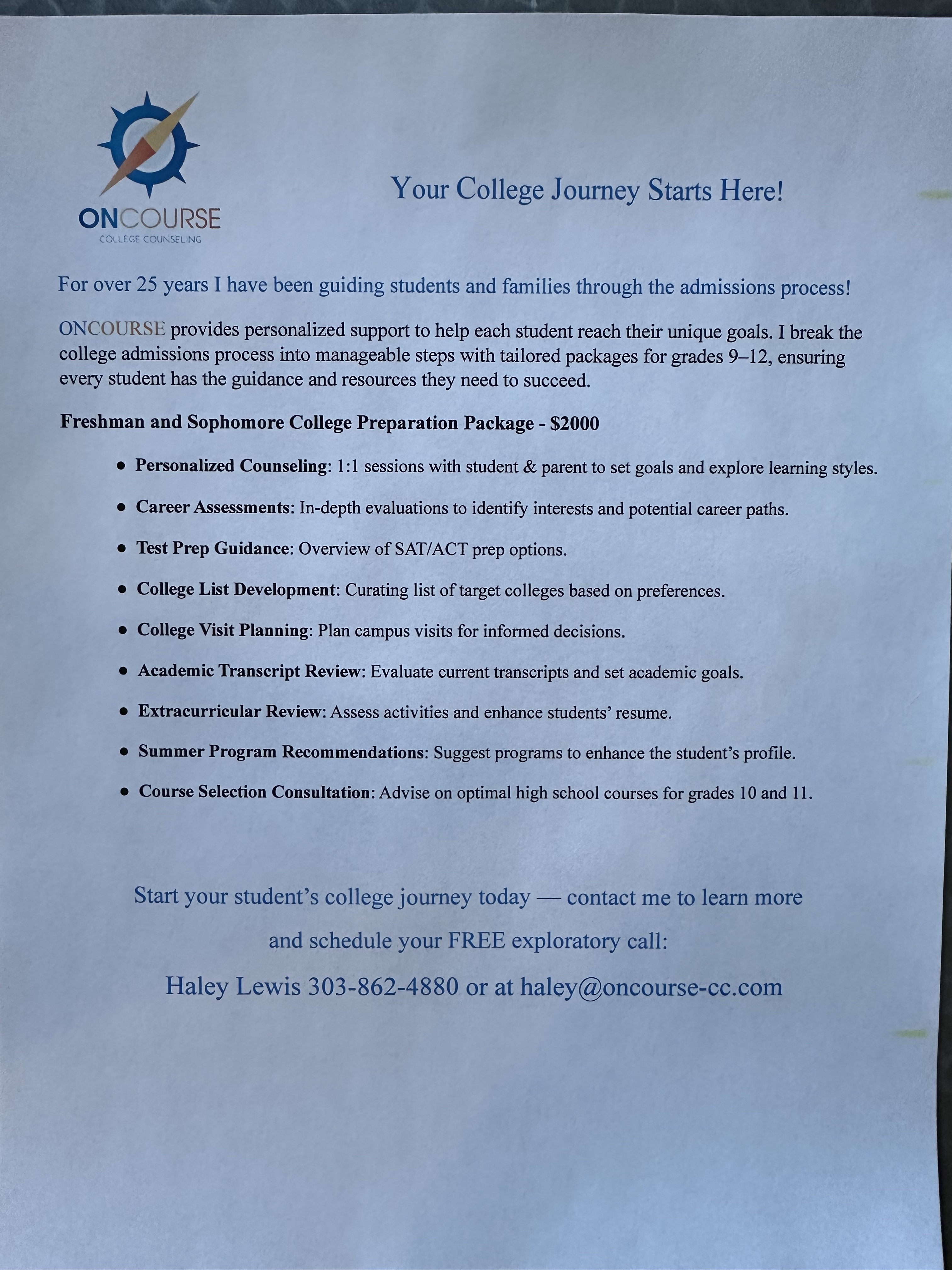 ONCOURSE
COLLEGE COUNSELING

Your College Journey Starts Here!

For over 25 years I have been guiding students and families through the admissions process!

ONCOURSE provides personalized support to help each student reach their unique goals. I break the college admissions process into manageable steps with tailored packages for grades 9–12, ensuring every student has the guidance and resources they need to succeed.

Freshman and Sophomore College Preparation Package - $2000

• Personalized Counseling: 1:1 sessions with student & parent to set goals and explore learning styles.
• Career Assessments: In-depth evaluations to identify interests and potential career paths.
• Test Prep Guidance: Overview of SAT/ACT prep options.
• College List Development: Curating list of target colleges based on preferences.
• College Visit Planning: Plan campus visits for informed decisions.
• Academic Transcript Review: Evaluate current transcripts and set academic goals.
• Extracurricular Review: Assess activities and enhance students' resume.
• Summer Program Recommendations: Suggest programs to enhance the student's profile.
• Course Selection Consultation: Advise on optimal high school courses for grades 10 and 11.

Start your student's college journey today — contact me to learn more and schedule your FREE exploratory call:

Haley Lewis 303-862-4880 or at haley@oncourse-cc.com